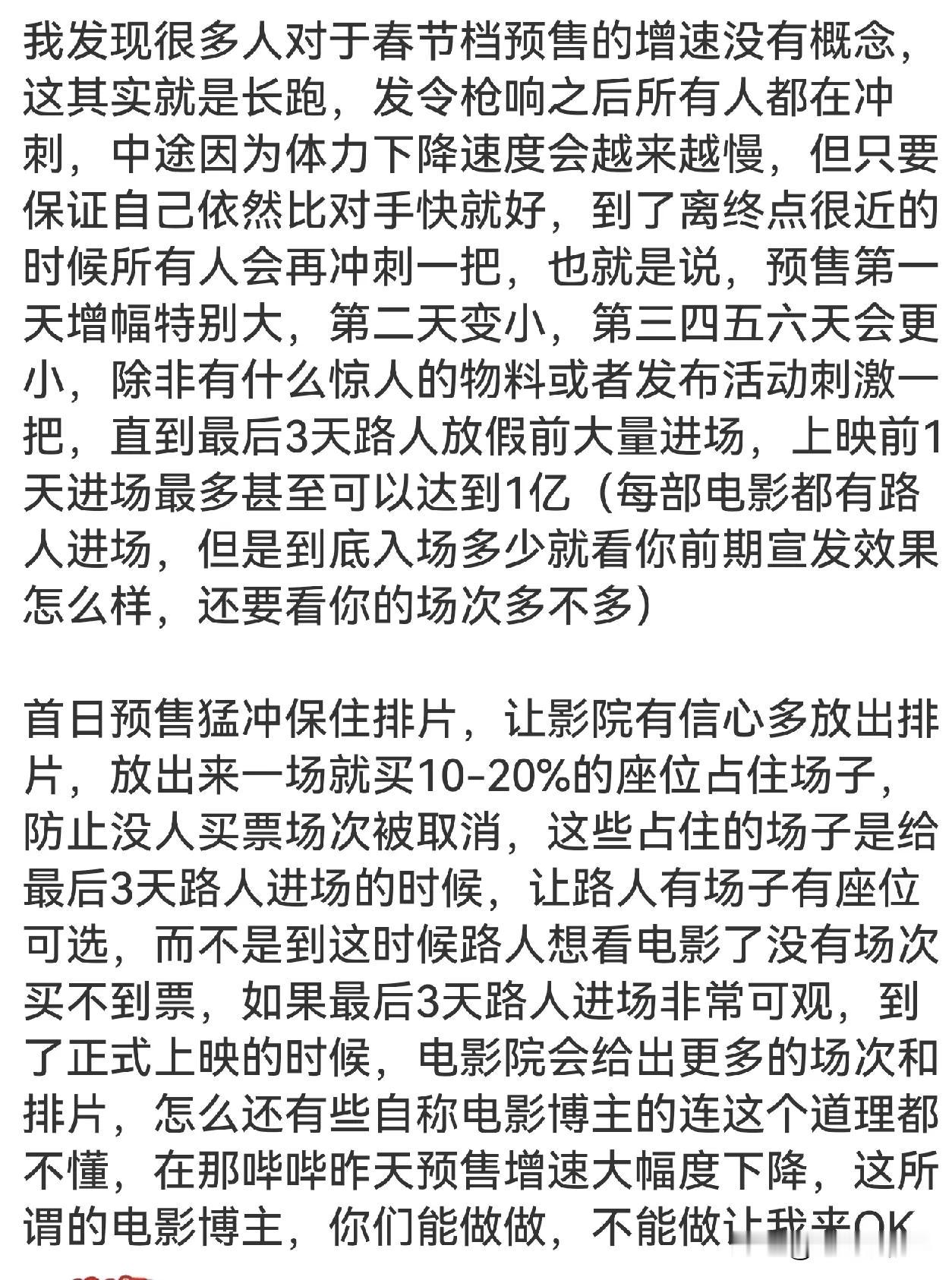 我发现很多人对于春节档预售的增速没有概念，这其实就是长跑，发令枪响之后所有人都在冲刺，中途因为体力下降速度会越来越慢，但只要保证自己依然比对手快就好，到了离终点很近的时候所有人会再冲刺一把，也就是说，预售第一天增幅特别大，第二天变小，第三四五六天会更小，除非有什么惊人的物料或者发布活动刺激一把，直到最后3天路人放假前大量进场，上映前1天进场最多甚至可以达到1亿（每部电影都有路人进场，但是到底入场多少就看你前期宣发效果怎么样，还要看你的场次多不多）

首日预售猛冲保住排片，让影院有信心多放出排片，放出来一场就买10-20%的座位占住场子，防止没人买票场次被取消，这些占住的场子是给最后3天路人进场的时候，让路人有场子有座位可选，而不是到这时候路人想看电影了没有场次买不到票，如果最后3天路人进场非常可观，到了正式上映的时候，电影院会给出更多的场次和排片，怎么还有些自称电影博主的连这个道理都不懂，在那哔哔昨天预售增速大幅度下降，这所谓的电影博主，你们能做做，不能做让我来OK